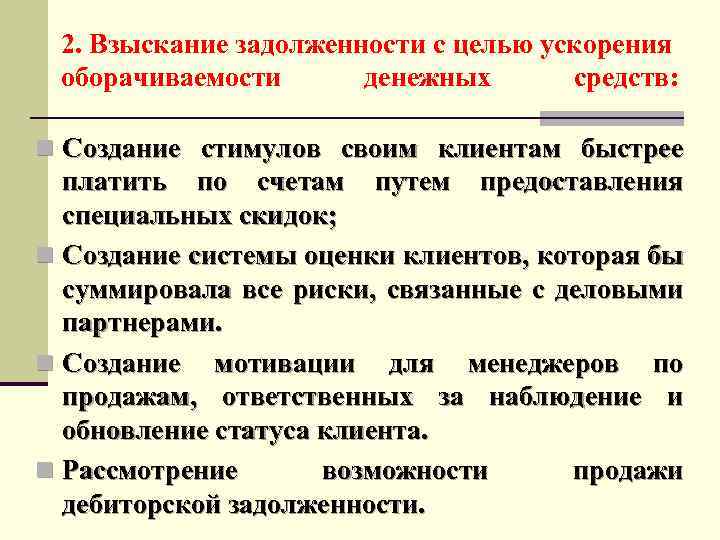 2. Взыскание задолженности с целью ускорения оборачиваемости денежных средств:

Создание стимулов своим клиентам быстрее платить по счетам путем предоставления специальных скидок;

Создание системы оценки клиентов, которая бы суммировала все риски, связанные с деловыми партнерами.

Создание мотивации для менеджеров по продажам, ответственных за наблюдение и обновление статуса клиента.

Рассмотрение возможности продажи дебиторской задолженности.